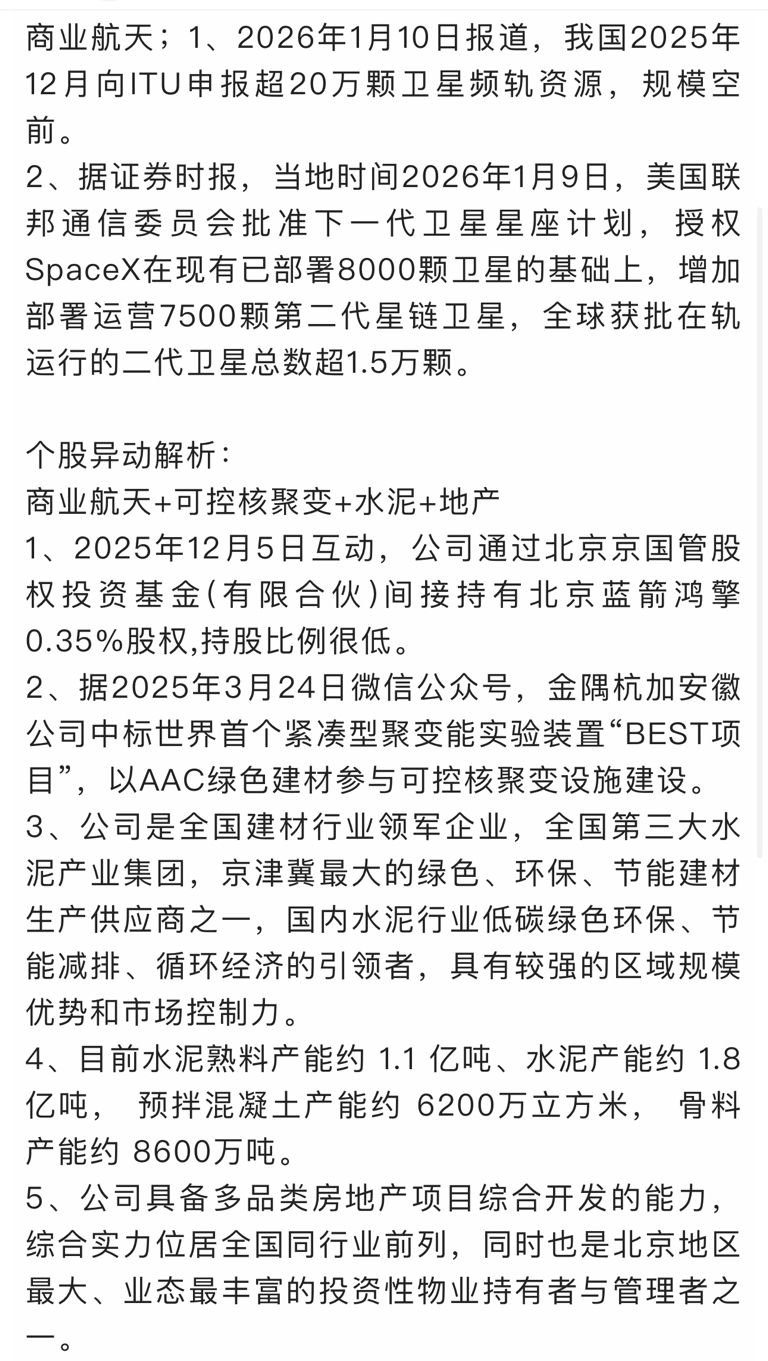 商业航天；1、2026年1月10日报道，我国2025年12月向ITU申报超20万颗卫星频轨资源，规模空前。
2、据证券时报，当地时间2026年1月9日，美国联邦通信委员会批准下一代卫星星座计划，授权SpaceX在现有已部署8000颗卫星的基础上，增加部署运营7500颗第二代星链卫星，全球获批在轨运行的二代卫星总数超1.5万颗。

个股异动解析：
商业航天+可控核聚变+水泥+地产
1、2025年12月5日互动，公司通过北京京国管股权投资基金(有限合伙)间接持有北京蓝箭鸿擎0.35%股权,持股比例很低。
2、据2025年3月24日微信公众号，金隅杭加安徽公司中标世界首个紧凑型聚变能实验装置“BEST项目”，以AAC绿色建材参与可控核聚变设施建设。
3、公司是全国建材行业领军企业，全国第三大水泥产业集团，京津冀最大的绿色、环保、节能建材生产供应商之一，国内水泥行业低碳绿色环保、节能减排、循环经济的引领者，具有较强的区域规模优势和市场控制力。
4、目前水泥熟料产能约 1.1 亿吨、水泥产能约 1.8 亿吨， 预拌混凝土产能约 6200万立方米， 骨料产能约 8600万吨。
5、公司具备多品类房地产项目综合开发的能力，综合实力位居全国同行业前列，同时也是北京地区最大、业态最丰富的投资性物业持有者与管理者之一。